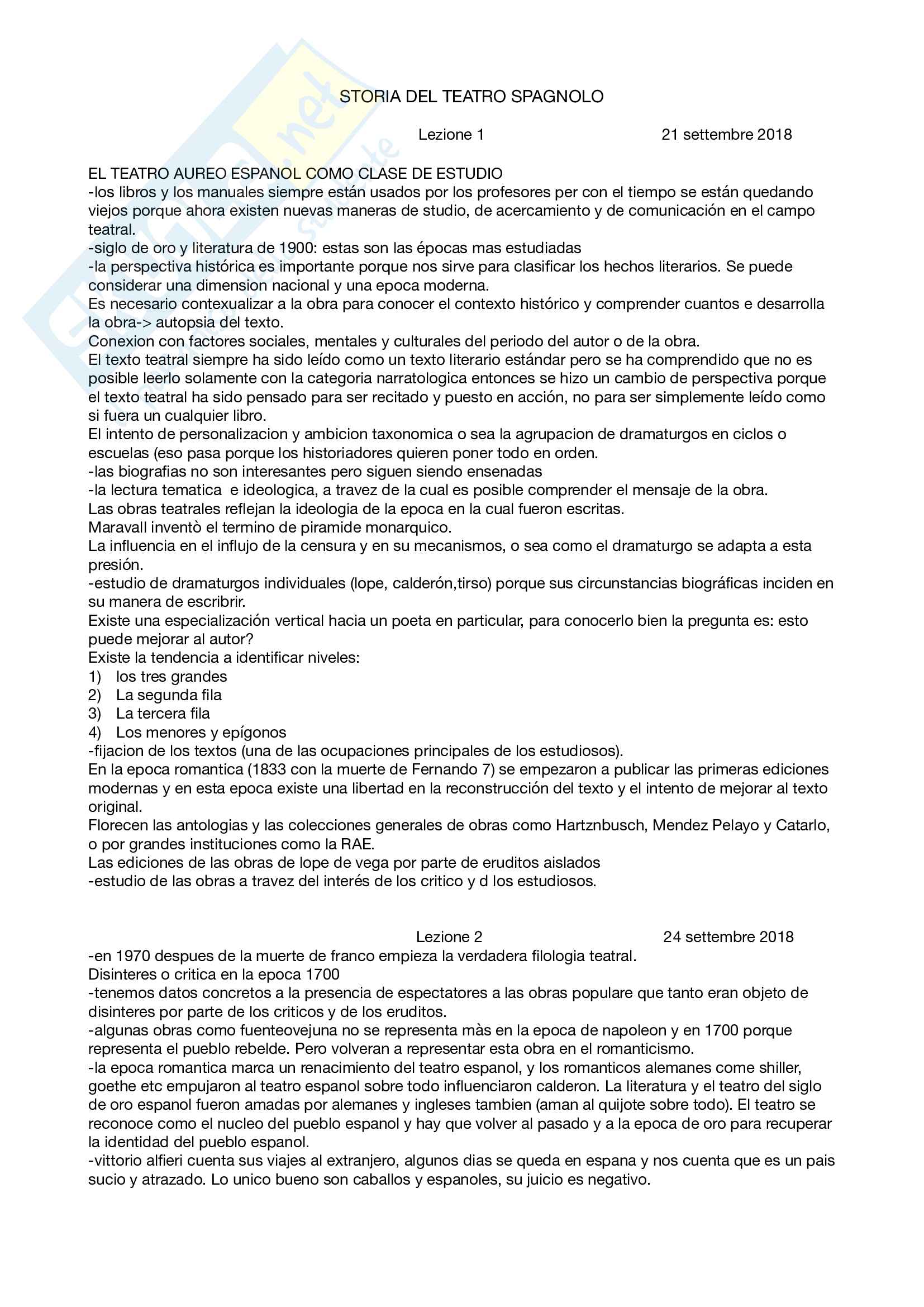 STORIA DEL TEATRO SPAGNOLO

Lezione 1 21 settembre 2018

EL TEATRO AUREO ESPANOL COMO CLASE DE ESTUDIO
-los libros y los manuales siempre están usados por los profesores per con el tiempo se están quedando viejos porque ahora existen nuevas maneras de studio, de acercamiento y de comunicación en el campo teatral.
-siglo de oro y literatura de 1900: estas son las épocas mas estudiadas
-la perspectiva histórica es importante porque nos sirve para clasificar los hechos literarios. Se puede considerar una dimension nacional y una epoca moderna.
Es necesario contexualizar a la obra para conocer el contexto histórico y comprender cuantos e desarrolla la obra-> autopsia del texto.
Conexion con factores sociales, mentales y culturales del periodo del autor o de la obra.
El texto teatral siempre ha sido leído como un texto literario estándar pero se ha comprendido que no es posible leerlo solamente con la categoria narratologica entonces se hizo un cambio de perspectiva porque el texto teatral ha sido pensado para ser recitado y puesto en acción, no para ser simplemente leído como si fuera un cualquier libro.
El intento de personalizacion y ambicion taxonomica o sea la agrupacion de dramaturgos en ciclos o escuelas (eso pasa porque los historiadores quieren poner todo en orden.
-las biografias no son interesantes pero siguen siendo ensenadas
-la lectura tematica e ideologica, a travez de la cual es posible comprender el mensaje de la obra.
Las obras teatrales reflejan la ideologia de la epoca en la cual fueron escritas.
Maravall inventò el termino de piramide monarquico.
La influencia en el influjo de la censura y en su mecanismos, o sea como el dramaturgo se adapta a esta presión.
-estudio de dramaturgos individuales (lope, calderón,tirso) porque sus circunstancias biográficas inciden en su manera de escribrir.
Existe una especialización vertical hacia un poeta en particular, para conocerlo bien la pregunta es: esto puede mejorar al autor?
Existe la tendencia a identificar niveles:
1) los tres grandes
2) La segunda fila
3) La tercera fila
4) Los menores y epígonos
-fijacion de los textos (una de las ocupaciones principales de los estudiosos).
En la epoca romantica (1833 con la muerte de Fernando 7) se empezaron a publicar las primeras ediciones modernas y en esta epoca existe una libertad en la reconstrucción del texto y el intento de mejorar al texto original.
Florecen las antologias y las colecciones generales de obras como Hartznbusch, Mendez Pelayo y Catarlo, o por grandes instituciones como la RAE.
Las ediciones de las obras de lope de vega por parte de eruditos aislados
-estudio de las obras a travez del interés de los critico y d los estudiosos.

Lezione 2 24 settembre 2018
-en 1970 despues de la muerte de franco empieza la verdadera filologia teatral.
Disinteres o critica en la epoca 1700
-tenemos datos concretos a la presencia de espectatores a las obras populare que tanto eran objeto de disinteres por parte de los criticos y de los eruditos.
-algunas obras como fuenteovejuna no se representa màs en la epoca de napoleon y en 1700 porque representa el pueblo rebelde. Pero volveran a representar esta obra en el romanticismo.
-la epoca romantica marca un renacimiento del teatro espanol, y los romanticos alemanes come shiller, goethe etc empujaron al teatro espanol sobre todo influenciaron calderon. La literatura y el teatro del siglo de oro espanol fueron amadas por alemanes y ingleses tambien (aman al quijote sobre todo). El teatro se reconoce como el nucleo del pueblo espanol y hay que volver al pasado y a la epoca de oro para recuperar la identidad del pueblo espanol.
-vittorio alfieri cuenta sus viajes al extranjero, algunos dias se queda en espana y nos cuenta que es un pais sucio y atrazado. Lo unico bueno son caballos y espanoles, su juicio es negativo.